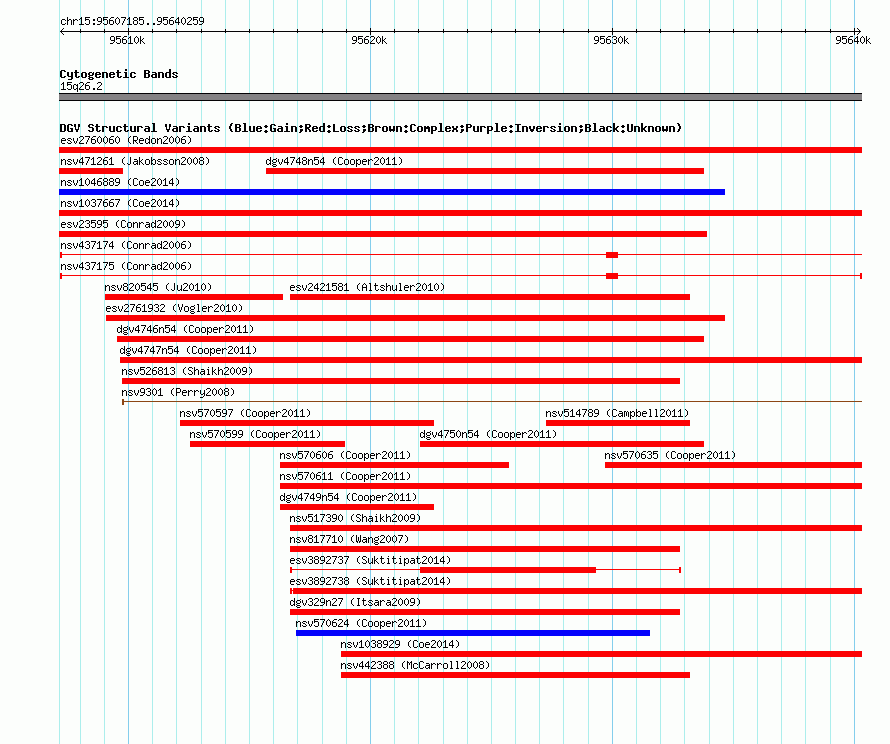 chr15:95607185..95640259

95610k 95620k 95630k 95640k

Cytogenetic Bands
15q26.2

DGV Structural Variants (Blue:Gain;Red:Loss;Brown:Complex;Purple:Inversion;Black:Unknown)
esv2760060 (Redon2006)
nsv471261 (Jakobsson2008)
dgv4748n54 (Cooper2011)
nsv1046889 (Coe2014)
nsv1037667 (Coe2014)
esv23595 (Conrad2009)
nsv437174 (Conrad2006)
nsv437175 (Conrad2006)
nsv820545 (Ju2010)
esv2421581 (Altshuler2010)
esv2761932 (Vogler2010)
dgv4746n54 (Cooper2011)
dgv4747n54 (Cooper2011)
nsv526813 (Shaikh2009)
nsv9301 (Perry2008)
nsv570597 (Cooper2011)
nsv514789 (Campbell2011)
nsv570599 (Cooper2011)
dgv4750n54 (Cooper2011)
nsv570606 (Cooper2011)
nsv570635 (Cooper2011)
nsv570611 (Cooper2011)
dgv4749n54 (Cooper2011)
nsv517390 (Shaikh2009)
nsv817710 (Wang2007)
esv3892737 (Suktitipat2014)
esv3892738 (Suktitipat2014)
dgv329n27 (Itsara2009)
nsv570624 (Cooper2011)
nsv1038929 (Coe2014)
nsv442388 (McCarroll2008)